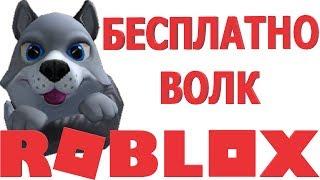 БЕСПЛАТНО
ВОЛК
ROBLOX